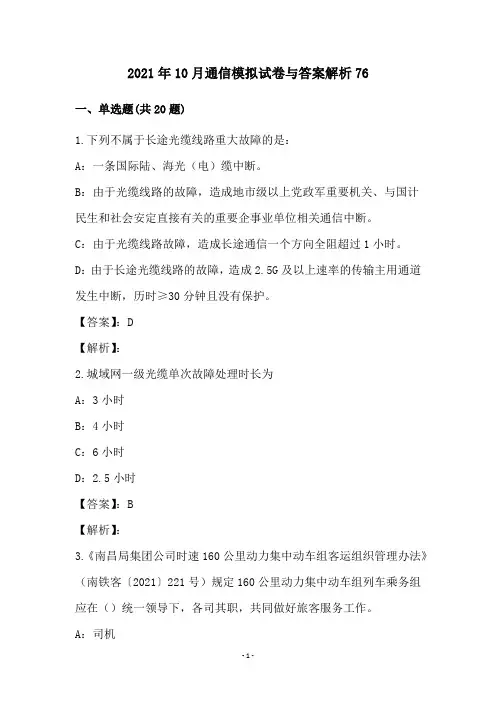 2021年10月通信模拟试卷与答案解析76

一、单选题(共20题)

1.下列不属于长途光缆线路重大故障的是：

A：一条国际陆、海光（电）缆中断。

B：由于光缆线路的故障，造成地市级以上党政军重要机关、与国计民生和社会安定直接有关的重要企事业单位相关通信中断。

C：由于光缆线路故障，造成长途通信一个方向全阻超过1小时。

D：由于长途光缆线路的故障，造成2.5G及以上速率的传输主用通道发生中断，历时≥30分钟且没有保护。

【答案】：D

【解析】：

2.城域网一级光缆单次故障处理时长为

A：3小时

B：4小时

C：6小时

D：2.5小时

【答案】：B

【解析】：

3.《南昌局集团公司时速160公里动力集中动车组客运组织管理办法》（南铁客〔2021〕221号）规定160公里动力集中动车组列车乘务组应在（）统一领导下，各司其职，共同做好旅客服务工作。

A：司机

-1-